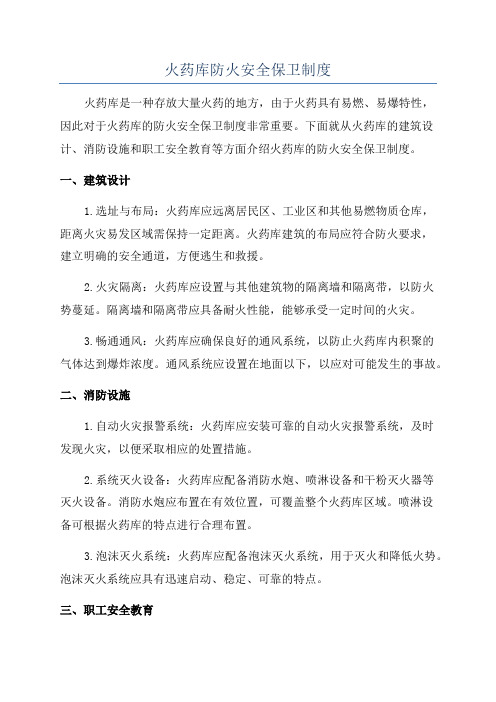 火药库防火安全保卫制度

火药库是一种存放大量火药的地方，由于火药具有易燃、易爆特性，因此对于火药库的防火安全保卫制度非常重要。下面就从火药库的建筑设计、消防设施和职工安全教育等方面介绍火药库的防火安全保卫制度。

一、建筑设计

1.选址与布局：火药库应远离居民区、工业区和其他易燃物质仓库，距离火灾易发区域需保持一定距离。火药库建筑的布局应符合防火要求，建立明确的安全通道，方便逃生和救援。

2.火灾隔离：火药库应设置与其他建筑物的隔离墙和隔离带，以防火势蔓延。隔离墙和隔离带应具备耐火性能，能够承受一定时间的火灾。

3.畅通通风：火药库应确保良好的通风系统，以防止火药库内积聚的气体达到爆炸浓度。通风系统应设置在地面以下，以应对可能发生的事故。

二、消防设施

1.自动火灾报警系统：火药库应安装可靠的自动火灾报警系统，及时发现火灾，以便采取相应的处置措施。

2.系统灭火设备：火药库应配备消防水炮、喷淋设备和干粉灭火器等灭火设备。消防水炮应布置在有效位置，可覆盖整个火药库区域。喷淋设备可根据火药库的特点进行合理布置。

3.泡沫灭火系统：火药库应配备泡沫灭火系统，用于灭火和降低火势。泡沫灭火系统应具有迅速启动、稳定、可靠的特点。

三、职工安全教育